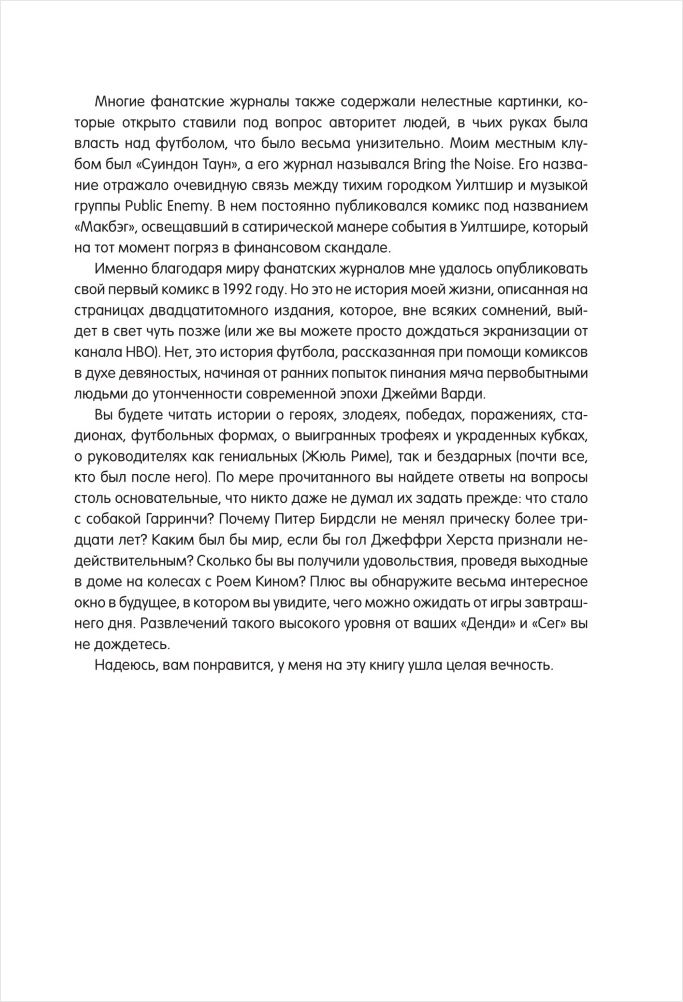 Многие фанатские журналы также содержали нелестные картинки, которые открыто ставили под вопрос авторитет людей, в чьих руках была власть над футболом, что было весьма унизительно. Моим местным клубом был «Суиндон Таун», а его журнал назывался Bring the Noise. Его название отражало очевидную связь между тихим городком Уилтшир и музыкой группы Public Enemy. В нем постоянно публиковался комикс под названием «Макбэг», освещавший в сатирической манере события в Уилтшире, который на тот момент погряз в финансовом скандале.

Именно благодаря миру фанатских журналов мне удалось опубликовать свой первый комикс в 1992 году. Но это не история моей жизни, описанная на страницах двадцатитомного издания, которое, вне всяких сомнений, выйдет в свет чуть позже (или же вы можете просто дождаться экранизации от канала HBO). Нет, это история футбола, рассказанная при помощи комиксов в духе девяностых, начиная от ранних попыток пинания мяча первобытными людьми до утонченности современной эпохи Джейми Варди.

Вы будете читать истории о героях, злодеях, победах, поражениях, стадионах, футбольных формах, о выигранных трофеях и украденных кубках, о руководителях как гениальных (Жюль Риме), так и бездарных (почти все, кто был после него). По мере прочитанного вы найдете ответы на вопросы столь основательные, что никто даже не думал их задать прежде: что стало с собакой Гарринчи? Почему Питер Бирдсли не менял прическу более тридцати лет? Каким был бы мир, если бы гол Джеффри Херста признали недействительным? Сколько бы вы получили удовольствия, проведя выходные в доме на колесах с Роем Кином? Плюс вы обнаружите весьма интересное окно в будущее, в котором вы увидите, чего можно ожидать от игры завтрашнего дня. Развлечений такого высокого уровня от ваших «Денди» и «Сег» вы не дождетесь.

Надеюсь, вам понравится, у меня на эту книгу ушла целая вечность.